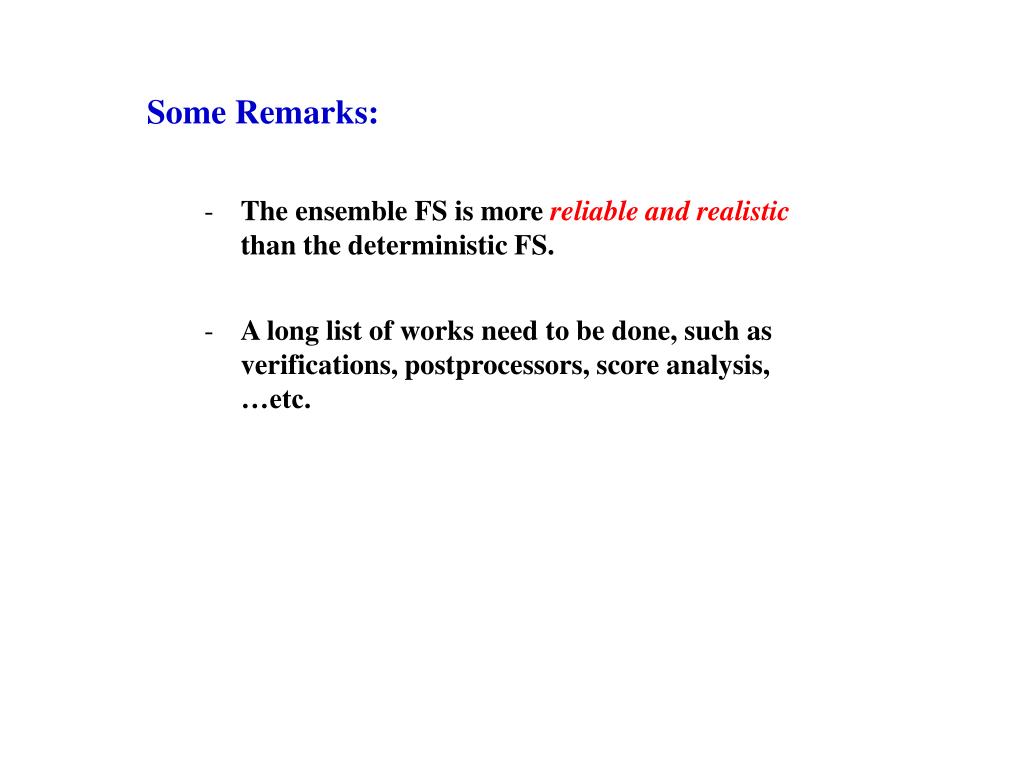 Some Remarks:

- The ensemble FS is more reliable and realistic than the deterministic FS.

- A long list of works need to be done, such as verifications, postprocessors, score analysis, …etc.